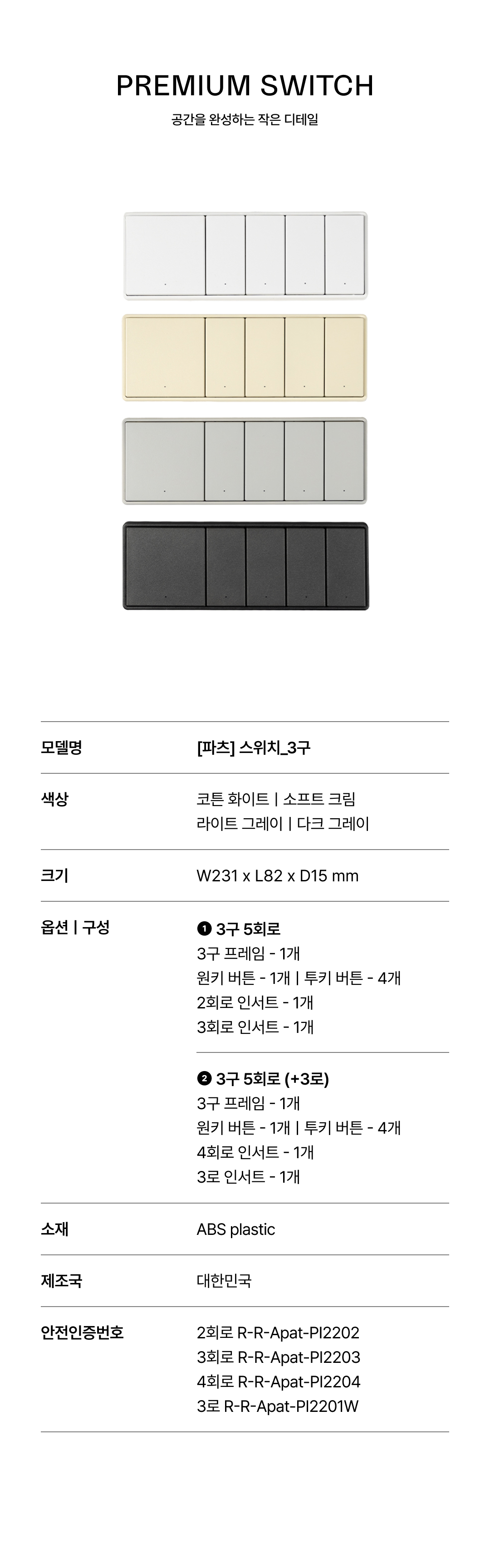 PREMIUM SWITCH

공간을 완성하는 작은 디테일

모델명
[파츠] 스위치_3구

색상
코튼 화이트 | 소프트 크림
라이트 그레이 | 다크 그레이

크기
W231 x L82 x D15 mm

옵션 | 구성
❶ 3구 5회로
3구 프레임 - 1개
원키 버튼 - 1개 | 투키 버튼 - 4개
2회로 인서트 - 1개
3회로 인서트 - 1개

❷ 3구 5회로 (+3로)
3구 프레임 - 1개
원키 버튼 - 1개 | 투키 버튼 - 4개
4회로 인서트 - 1개
3로 인서트 - 1개

소재
ABS plastic

제조국
대한민국

안전인증번호
2회로 R-R-Apat-PI2202
3회로 R-R-Apat-PI2203
4회로 R-R-Apat-PI2204
3로 R-R-Apat-PI2201W